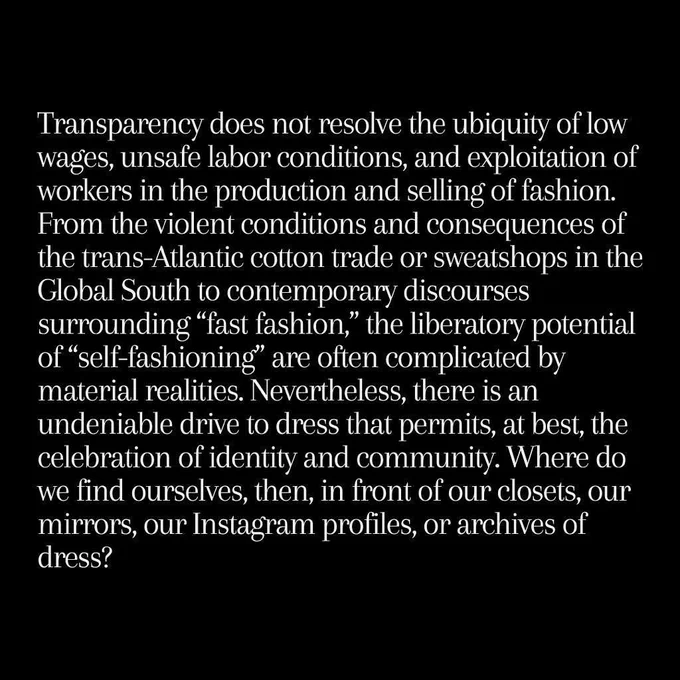 Transparency does not resolve the ubiquity of low wages, unsafe labor conditions, and exploitation of workers in the production and selling of fashion. From the violent conditions and consequences of the trans-Atlantic cotton trade or sweatshops in the Global South to contemporary discourses surrounding "fast fashion," the liberatory potential of "self-fashioning" are often complicated by material realities. Nevertheless, there is an undeniable drive to dress that permits, at best, the celebration of identity and community. Where do we find ourselves, then, in front of our closets, our mirrors, our Instagram profiles, or archives of dress?